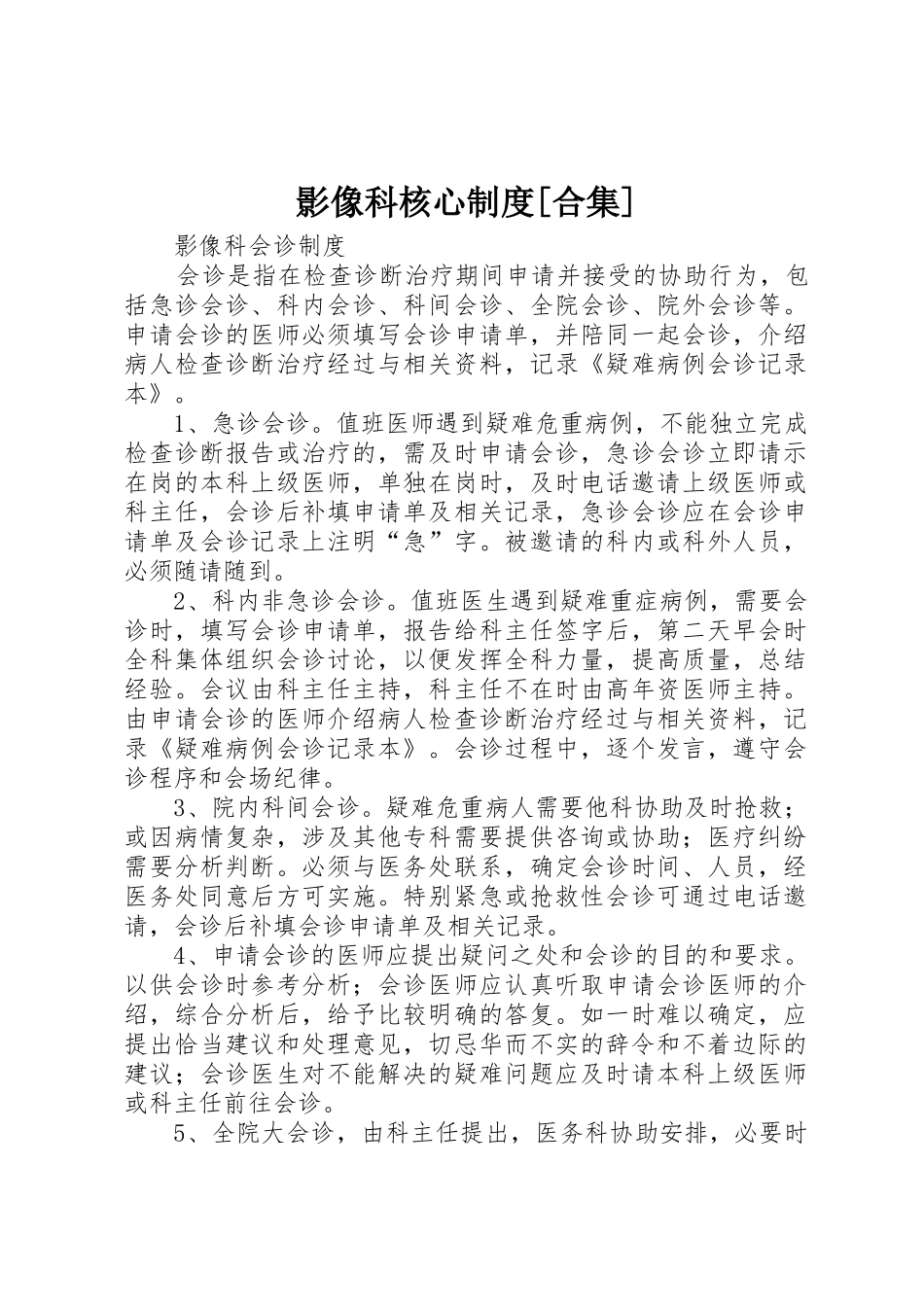 影像科核心制度[合集]

影像科会诊制度

会诊是指在检查诊断治疗期间申请并接受的协助行为，包括急诊会诊、科内会诊、科间会诊、全院会诊、院外会诊等。申请会诊的医师必须填写会诊申请单，并陪同一起会诊，介绍病人检查诊断治疗经过与相关资料，记录《疑难病例会诊记录本》。

1、急诊会诊。值班医师遇到疑难危重病例，不能独立完成检查诊断报告或治疗的，需及时申请会诊，急诊会诊立即请示在岗的本科上级医师，单独在岗时，及时电话邀请上级医师或科主任，会诊后补填申请单及相关记录，急诊会诊应在会诊申请单及会诊记录上注明“急”字。被邀请的科内或科外人员，必须随请随到。

2、科内非急诊会诊。值班医生遇到疑难重症病例，需要会诊时，填写会诊申请单，报告给科主任签字后，第二天早会时全科集体组织会诊讨论，以便发挥全科力量，提高质量，总结经验。会议由科主任主持，科主任不在时由高年资医师主持。由申请会诊的医师介绍病人检查诊断治疗经过与相关资料，记录《疑难病例会诊记录本》。会诊过程中，逐个发言，遵守会诊程序和会场纪律。

3、院内科间会诊。疑难危重病人需要他科协助及时抢救；或因病情复杂，涉及其他专科需要提供咨询或协助；医疗纠纷需要分析判断。必须与医务处联系，确定会诊时间、人员，经医务处同意后方可实施。特别紧急或抢救性会诊可通过电话邀请，会诊后补填会诊申请单及相关记录。

4、申请会诊的医师应提出疑问之处和会诊的目的和要求。以供会诊时参考分析；会诊医师应认真听取申请会诊医师的介绍，综合分析后，给予比较明确的答复。如一时难以确定，应提出恰当建议和处理意见，切忌华而不实的辞令和不着边际的建议；会诊医生对不能解决的疑难问题应及时请本科上级医师或科主任前往会诊。

5、全院大会诊，由科主任提出，医务科协助安排，必要时